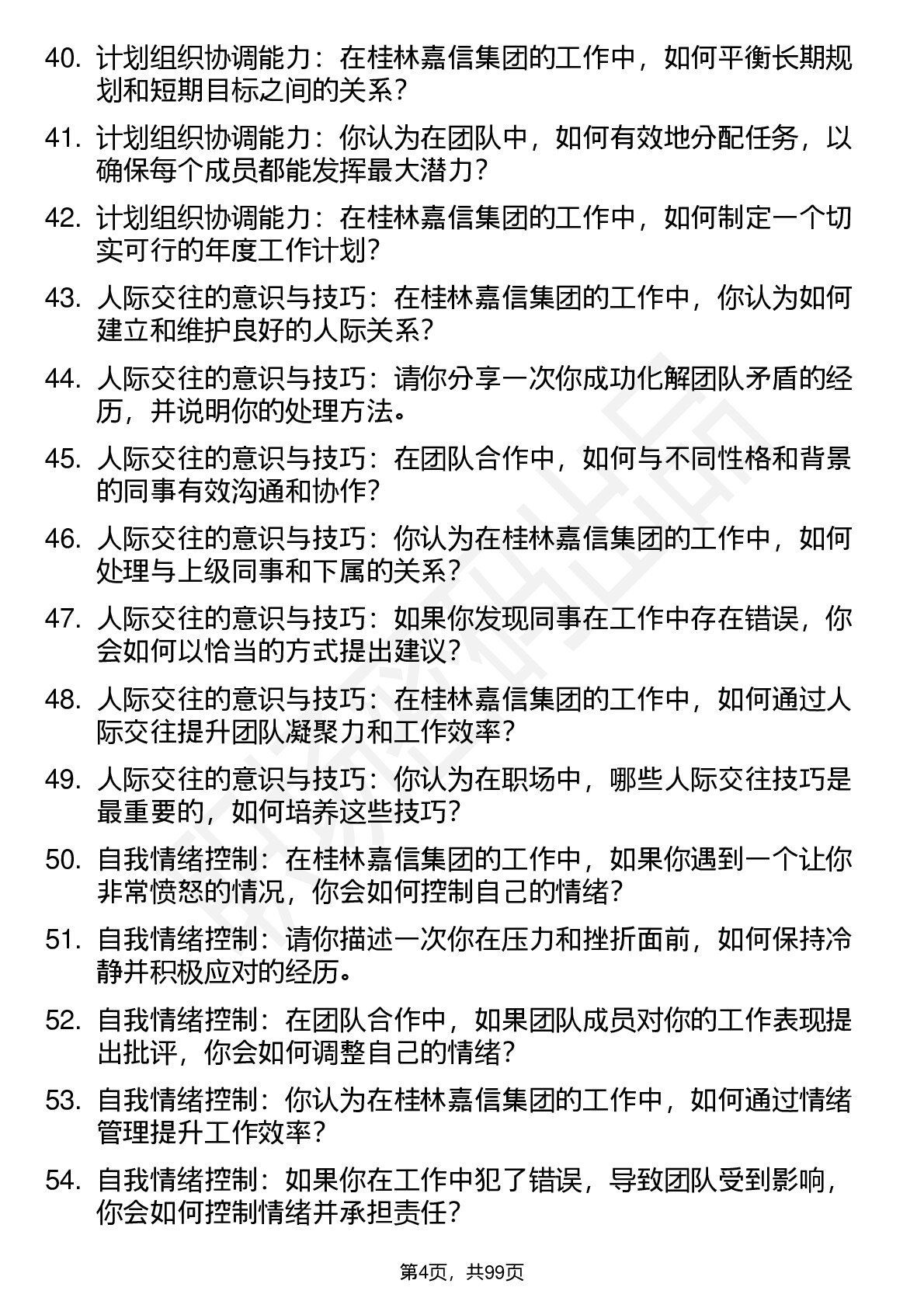 40. 计划组织协调能力：在桂林嘉信集团的工作中，如何平衡长期规划和短期目标之间的关系？

41. 计划组织协调能力：你认为在团队中，如何有效地分配任务，以确保每个成员都能发挥最大潜力？

42. 计划组织协调能力：在桂林嘉信集团的工作中，如何制定一个切实可行的年度工作计划？

43. 人际交往的意识与技巧：在桂林嘉信集团的工作中，你认为如何建立和维护良好的人际关系？

44. 人际交往的意识与技巧：请你分享一次你成功化解团队矛盾的经历，并说明你的处理方法。

45. 人际交往的意识与技巧：在团队合作中，如何与不同性格和背景的同事有效沟通和协作？

46. 人际交往的意识与技巧：你认为在桂林嘉信集团的工作中，如何处理与上级同事和下属的关系？

47. 人际交往的意识与技巧：如果你发现同事在工作中存在错误，你会如何以恰当的方式提出建议？

48. 人际交往的意识与技巧：在桂林嘉信集团的工作中，如何通过人际交往提升团队凝聚力和工作效率？

49. 人际交往的意识与技巧：你认为在职场中，哪些人际交往技巧是最重要的，如何培养这些技巧？

50. 自我情绪控制：在桂林嘉信集团的工作中，如果你遇到一个让你非常愤怒的情况，你会如何控制自己的情绪？

51. 自我情绪控制：请你描述一次你在压力和挫折面前，如何保持冷静并积极应对的经历。

52. 自我情绪控制：在团队合作中，如果团队成员对你的工作表现提出批评，你会如何调整自己的情绪？

53. 自我情绪控制：你认为在桂林嘉信集团的工作中，如何通过情绪管理提升工作效率？

54. 自我情绪控制：如果你在工作中犯了错误，导致团队受到影响，你会如何控制情绪并承担责任？

第4页，共99页